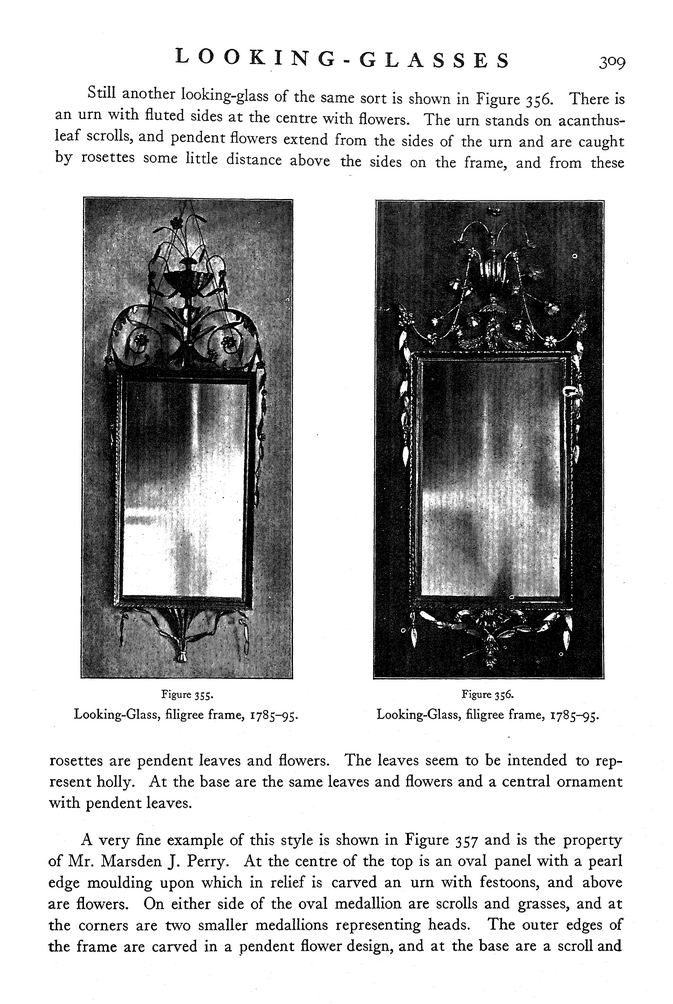 LOOKING-GLASSES 309

Still another looking-glass of the same sort is shown in Figure 356. There is an urn with fluted sides at the centre with flowers. The urn stands on acanthus-leaf scrolls, and pendent flowers extend from the sides of the urn and are caught by rosettes some little distance above the sides on the frame, and from these

Figure 355.
Looking-Glass, filigree frame, 1785–95.

Figure 356.
Looking-Glass, filigree frame, 1785–95.

rosettes are pendent leaves and flowers. The leaves seem to be intended to represent holly. At the base are the same leaves and flowers and a central ornament with pendent leaves.

A very fine example of this style is shown in Figure 357 and is the property of Mr. Marsden J. Perry. At the centre of the top is an oval panel with a pearl edge moulding upon which in relief is carved an urn with festoons, and above are flowers. On either side of the oval medallion are scrolls and grasses, and at the corners are two smaller medallions representing heads. The outer edges of the frame are carved in a pendent flower design, and at the base are a scroll and